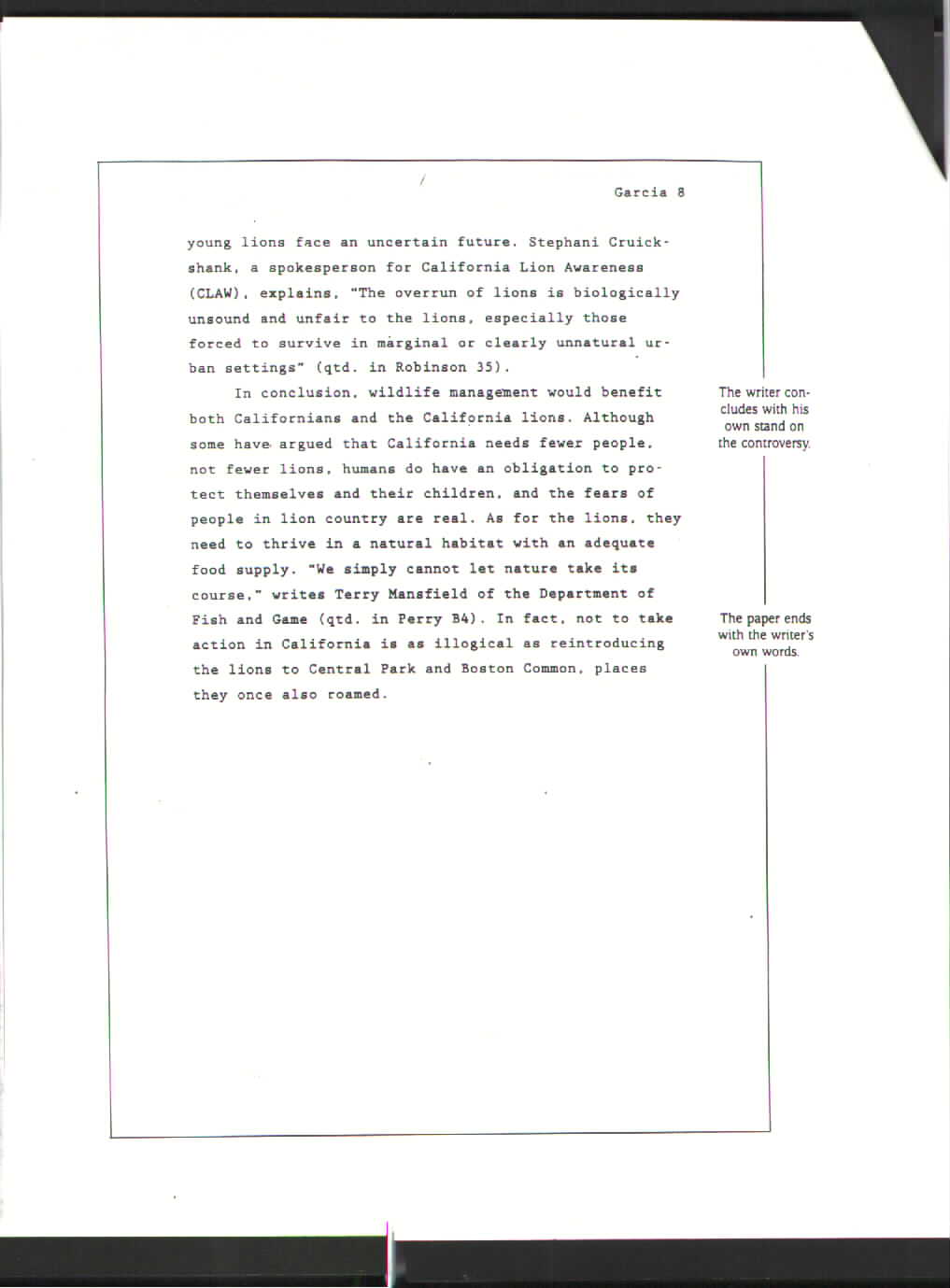 Garcia 8

young lions face an uncertain future. Stephani Cruickshank, a spokesperson for California Lion Awareness (CLAW), explains, "The overrun of lions is biologically unsound and unfair to the lions, especially those forced to survive in marginal or clearly unnatural urban settings" (qtd. in Robinson 35).

In conclusion, wildlife management would benefit both Californians and the California lions. Although some have argued that California needs fewer people, not fewer lions, humans do have an obligation to protect themselves and their children, and the fears of people in lion country are real. As for the lions, they need to thrive in a natural habitat with an adequate food supply. "We simply cannot let nature take its course," writes Terry Mansfield of the Department of Fish and Game (qtd. in Perry B4). In fact, not to take action in California is as illogical as reintroducing the lions to Central Park and Boston Common, places they once also roamed.

The writer concludes with his own stand on the controversy.

The paper ends with the writer's own words.